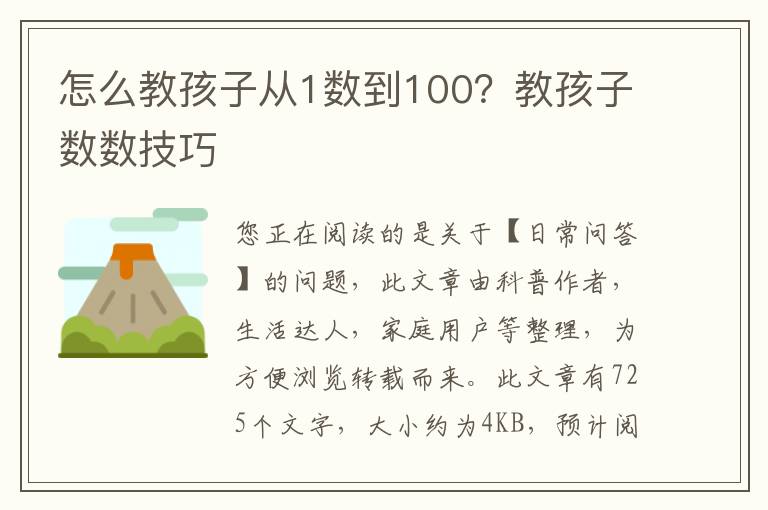 怎么教孩子从1数到100？教孩子数数技巧

您正在阅读的是关于【日常问答】的问题，此文章由科普作者，生活达人，家庭用户等整理，为方便浏览转载而来。此文章有725个文字，大小约为4KB，预计阅